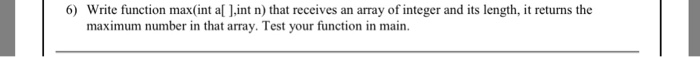 6) Write function max(int a[ ],int n) that receives an array of integer and its length, it returns the maximum number in that array. Test your function in main.